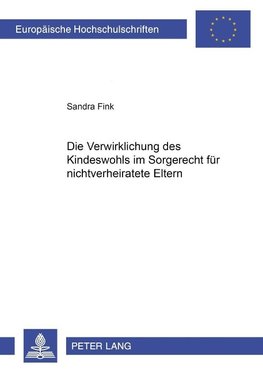 Europäische Hochschulschriften

Sandra Fink

Die Verwirklichung des Kindeswohls im Sorgerecht für nichtverheiratete Eltern

PETER LANG